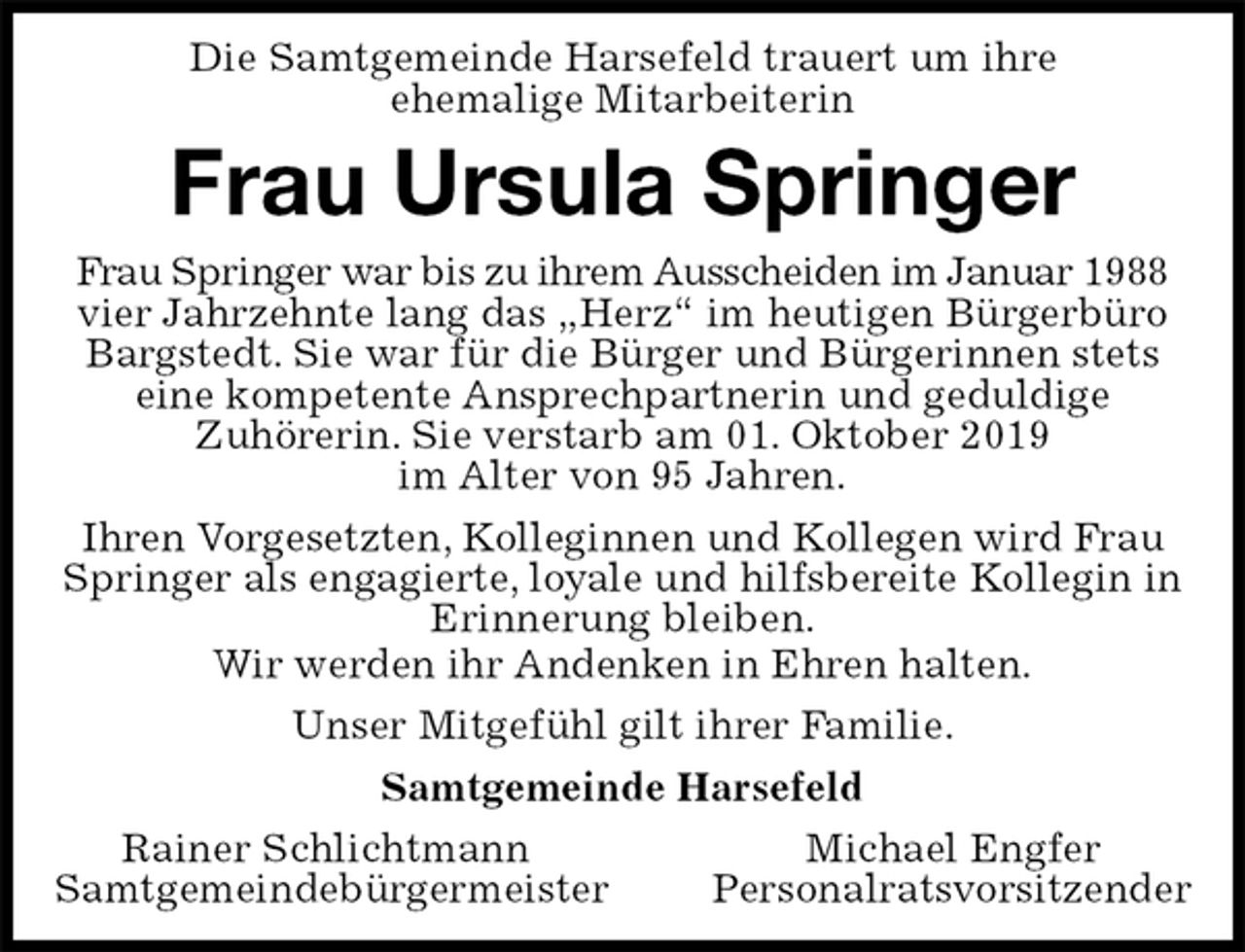 Die Samtgemeinde Harsefeld trauert um ihre ehemalige Mitarbeiterin

Frau Ursula Springer

Frau Springer war bis zu ihrem Ausscheiden im Januar 1988 vier Jahrzehnte lang das „Herz“ im heutigen Bürgerbüro Bargstedt. Sie war für die Bürger und Bürgerinnen stets eine kompetente Ansprechpartnerin und geduldige Zuhörerin. Sie verstarb am 01. Oktober 2019 im Alter von 95 Jahren.

Ihren Vorgesetzten, Kolleginnen und Kollegen wird Frau Springer als engagierte, loyale und hilfsbereite Kollegin in Erinnerung bleiben.
Wir werden ihr Andenken in Ehren halten.

Unser Mitgefühl gilt ihrer Familie.

Samtgemeinde Harsefeld

Rainer Schlichtmann
Samtgemeindebürgermeister

Michael Engfer
Personalratsvorsitzender